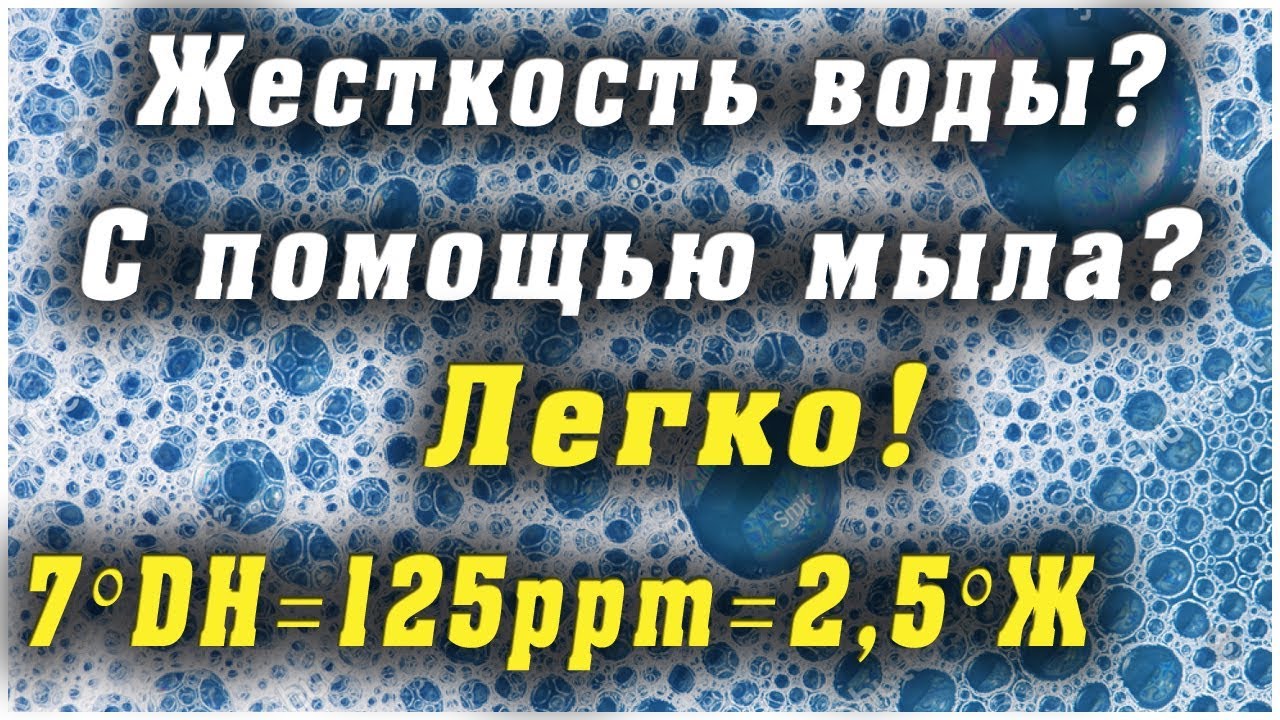 Жесткость воды?
С помощью мыла?
Легко!
7°DH=125ppm=2,5°Ж